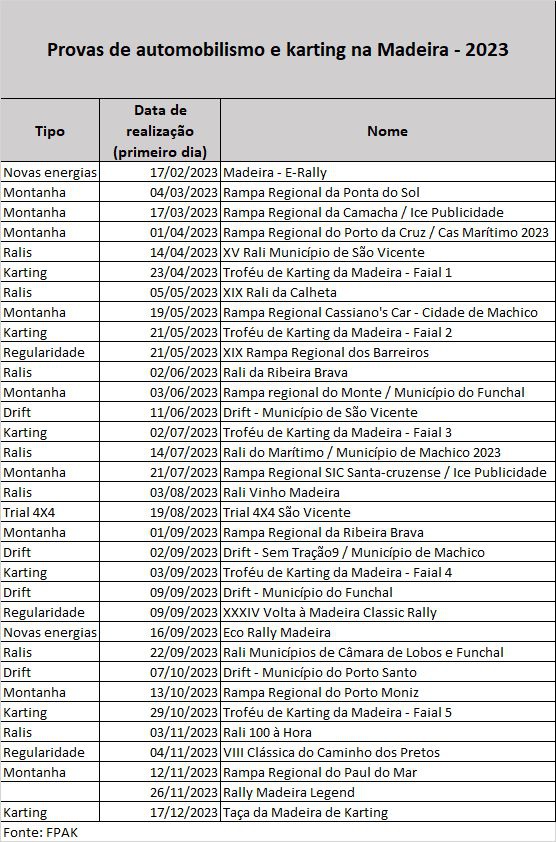 Provas de automobilismo e karting na Madeira - 2023

| Tipo | Data de realização (primeiro dia) | Nome |
|---|---|---|
| Novas energias | 17/02/2023 | Madeira - E-Rally |
| Montanha | 04/03/2023 | Rampa Regional da Ponta do Sol |
| Montanha | 17/03/2023 | Rampa Regional da Camacha / Ice Publicidade |
| Montanha | 01/04/2023 | Rampa Regional do Porto da Cruz / Cas Marítimo 2023 |
| Ralis | 14/04/2023 | XV Rali Município de São Vicente |
| Karting | 23/04/2023 | Troféu de Karting da Madeira - Faial 1 |
| Ralis | 05/05/2023 | XIX Rali da Calheta |
| Montanha | 19/05/2023 | Rampa Regional Cassiano's Car - Cidade de Machico |
| Karting | 21/05/2023 | Troféu de Karting da Madeira - Faial 2 |
| Regularidade | 21/05/2023 | XIX Rampa Regional dos Barreiros |
| Ralis | 02/06/2023 | Rali da Ribeira Brava |
| Montanha | 03/06/2023 | Rampa regional do Monte / Município do Funchal |
| Drift | 11/06/2023 | Drift - Município de São Vicente |
| Karting | 02/07/2023 | Troféu de Karting da Madeira - Faial 3 |
| Ralis | 14/07/2023 | Rali do Marítimo / Município de Machico 2023 |
| Montanha | 21/07/2023 | Rampa Regional SIC Santa-cruzense / Ice Publicidade |
| Ralis | 03/08/2023 | Rali Vinho Madeira |
| Trial 4X4 | 19/08/2023 | Trial 4X4 São Vicente |
| Montanha | 01/09/2023 | Rampa Regional da Ribeira Brava |
| Drift | 02/09/2023 | Drift - Sem Tração9 / Município de Machico |
| Karting | 03/09/2023 | Troféu de Karting da Madeira - Faial 4 |
| Drift | 09/09/2023 | Drift - Município do Funchal |
| Regularidade | 09/09/2023 | XXXIV Volta à Madeira Classic Rally |
| Novas energias | 16/09/2023 | Eco Rally Madeira |
| Ralis | 22/09/2023 | Rali Municípios de Câmara de Lobos e Funchal |
| Drift | 07/10/2023 | Drift - Município do Porto Santo |
| Montanha | 13/10/2023 | Rampa Regional do Porto Moniz |
| Karting | 29/10/2023 | Troféu de Karting da Madeira - Faial 5 |
| Ralis | 03/11/2023 | Rali 100 à Hora |
| Regularidade | 04/11/2023 | VIII Clássica do Caminho dos Pretos |
| Montanha | 12/11/2023 | Rampa Regional do Paul do Mar |
|  | 26/11/2023 | Rally Madeira Legend |
| Karting | 17/12/2023 | Taça da Madeira de Karting |

Fonte: FPAK